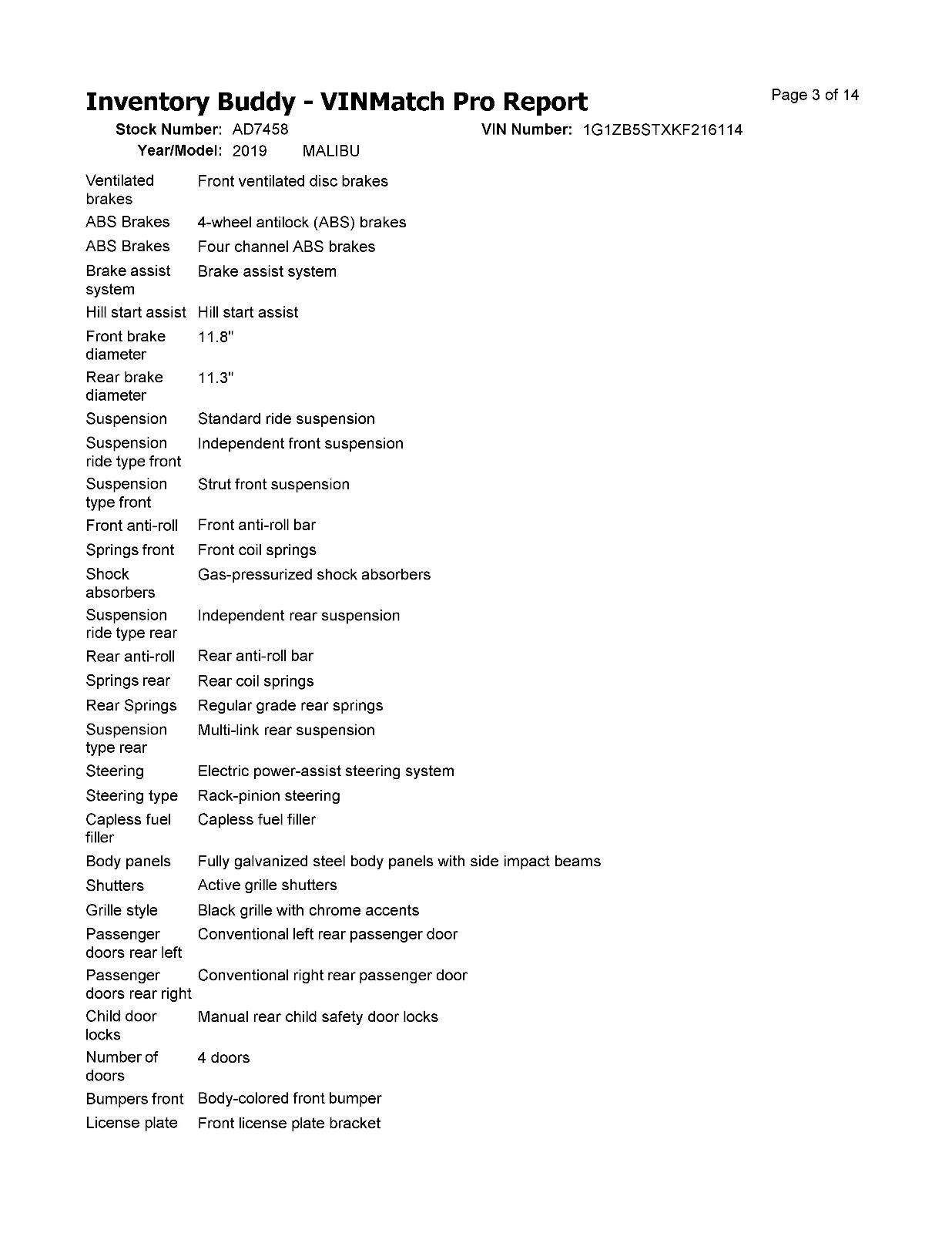 Inventory Buddy - VINMatch Pro Report

Page 3 of 14

Stock Number: AD7458
VIN Number: 1G1ZB5STXKF216114
Year/Model: 2019 MALIBU

Ventilated brakes Front ventilated disc brakes
ABS Brakes 4-wheel antilock (ABS) brakes
ABS Brakes Four channel ABS brakes
Brake assist system Brake assist system
Hill start assist Hill start assist
Front brake diameter 11.8"
Rear brake diameter 11.3"
Suspension Standard ride suspension
Suspension ride type front Independent front suspension
Suspension type front Strut front suspension
Front anti-roll Front anti-roll bar
Springs front Front coil springs
Shock absorbers Gas-pressurized shock absorbers
Suspension ride type rear Independent rear suspension
Rear anti-roll Rear anti-roll bar
Springs rear Rear coil springs
Rear Springs Regular grade rear springs
Suspension type rear Multi-link rear suspension
Steering Electric power-assist steering system
Steering type Rack-pinion steering
Capless fuel filler Capless fuel filler
Body panels Fully galvanized steel body panels with side impact beams
Shutters Active grille shutters
Grille style Black grille with chrome accents
Passenger doors rear left Conventional left rear passenger door
Passenger doors rear right Conventional right rear passenger door
Child door locks Manual rear child safety door locks
Number of doors 4 doors
Bumpers front Body-colored front bumper
License plate Front license plate bracket